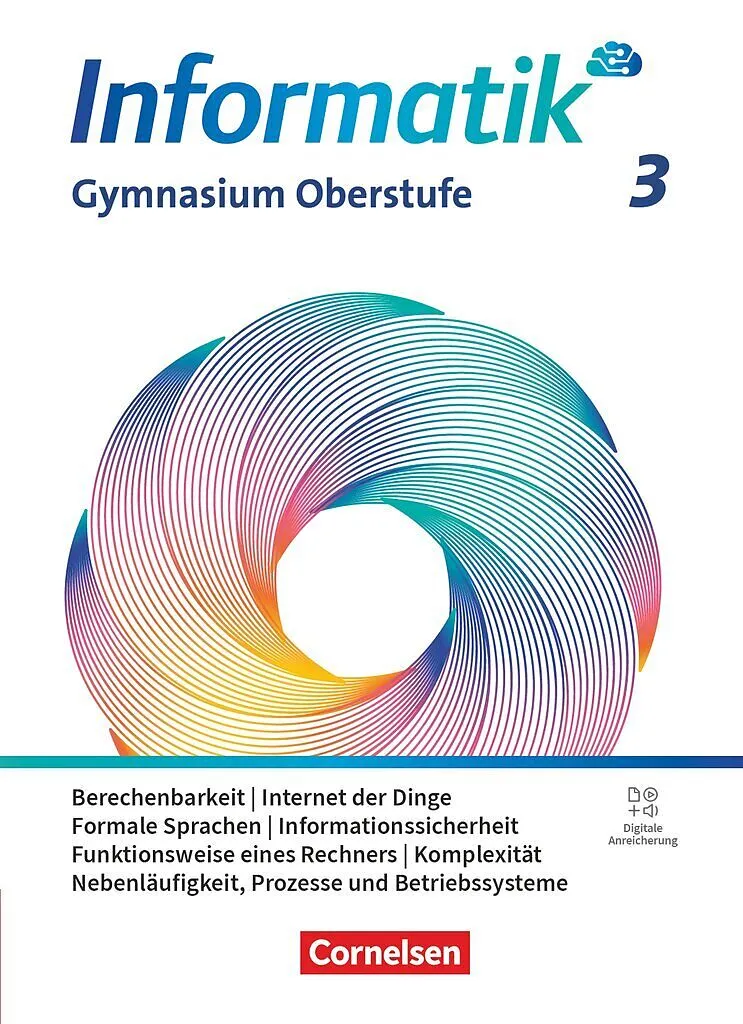 Informatik

Gymnasium Oberstufe

3

Berechenbarkeit | Internet der Dinge
Formale Sprachen | Informationssicherheit
Funktionsweise eines Rechners | Komplexität
Nebenläufigkeit, Prozesse und Betriebssysteme

Digitale Anreicherung

Cornelsen